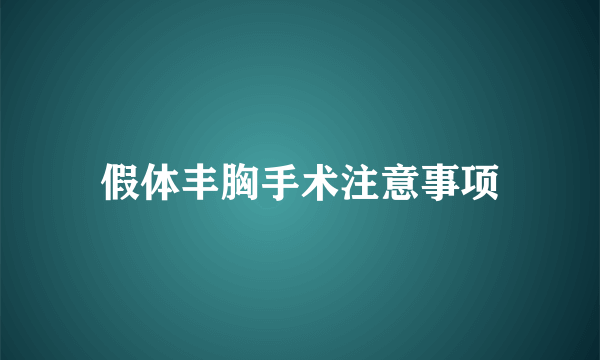 假体丰胸手术注意事项